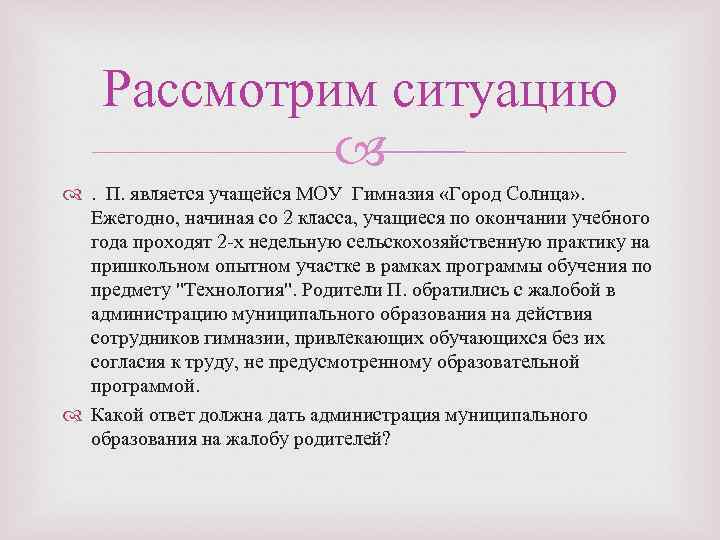 Рассмотрим ситуацию

. П. является учащейся МОУ Гимназия «Город Солнца». Ежегодно, начиная со 2 класса, учащиеся по окончании учебного года проходят 2-х недельную сельскохозяйственную практику на пришкольном опытном участке в рамках программы обучения по предмету "Технология". Родители П. обратились с жалобой в администрацию муниципального образования на действия сотрудников гимназии, привлекающих обучающихся без их согласия к труду, не предусмотренному образовательной программой.

Какой ответ должна дать администрация муниципального образования на жалобу родителей?